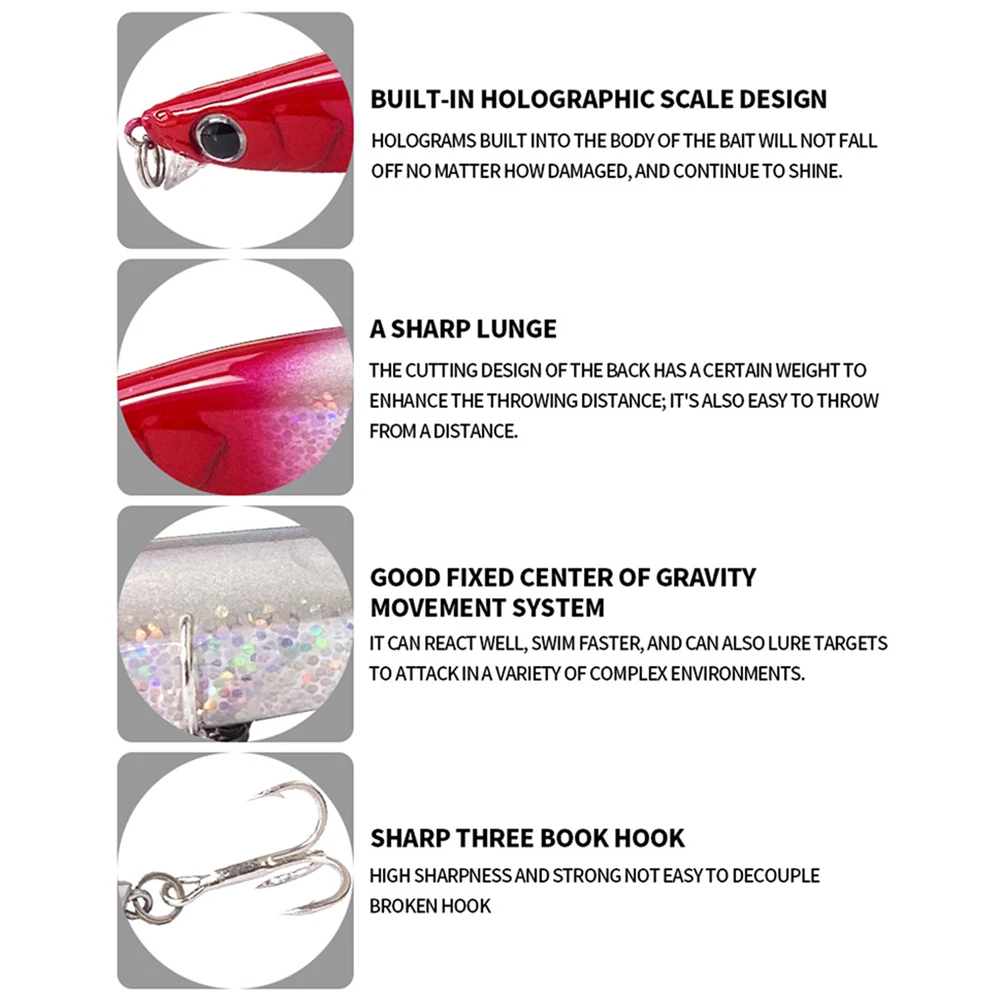 BUILT-IN HOLOGRAPHIC SCALE DESIGN

HOLOGRAMS BUILT INTO THE BODY OF THE BAIT WILL NOT FALL OFF NO MATTER HOW DAMAGED, AND CONTINUE TO SHINE.

A SHARP LUNGE

THE CUTTING DESIGN OF THE BACK HAS A CERTAIN WEIGHT TO ENHANCE THE THROWING DISTANCE; IT'S ALSO EASY TO THROW FROM A DISTANCE.

GOOD FIXED CENTER OF GRAVITY MOVEMENT SYSTEM

IT CAN REACT WELL, SWIM FASTER, AND CAN ALSO LURE TARGETS TO ATTACK IN A VARIETY OF COMPLEX ENVIRONMENTS.

SHARP THREE BOOK HOOK

HIGH SHARPNESS AND STRONG NOT EASY TO DECOUPLE BROKEN HOOK